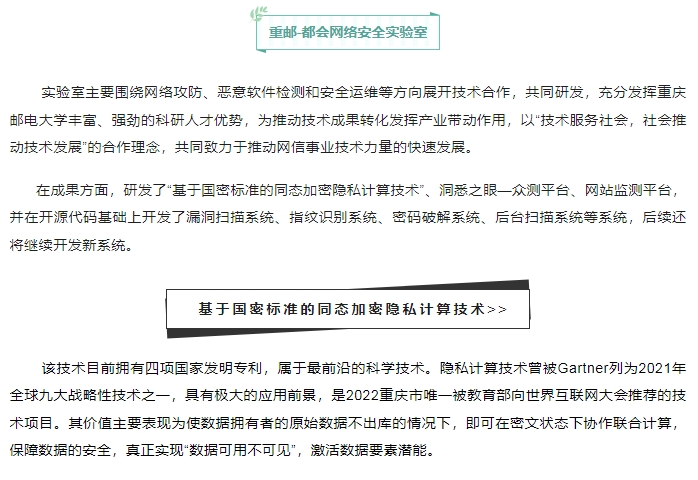 重邮-都会网络安全实验室

实验室主要围绕网络攻防、恶意软件检测和安全运维等方向展开技术合作，共同研发，充分发挥重庆邮电大学丰富、强劲的科研人才优势，为推动技术成果转化发挥产业带动作用，以“技术服务社会，社会推动技术发展”的合作理念，共同致力于推动网信事业技术力量的快速发展。

在成果方面，研发了“基于国密标准的同态加密隐私计算技术”、洞悉之眼—众测平台、网站监测平台，并在开源代码基础上开发了漏洞扫描系统、指纹识别系统、密码破解系统、后台扫描系统等系统，后续还将继续开发新系统。

基于国密标准的同态加密隐私计算技术>>

该技术目前拥有四项国家发明专利，属于最前沿的科学技术。隐私计算技术曾被Gartner列为2021年全球九大战略性技术之一，具有极大的应用前景，是2022重庆市唯一被教育部向世界互联网大会推荐的技术项目。其价值主要表现为使数据拥有者的原始数据不出库的情况下，即可在密文状态下协作联合计算，保障数据的安全，真正实现“数据可用不可见”，激活数据要素潜能。